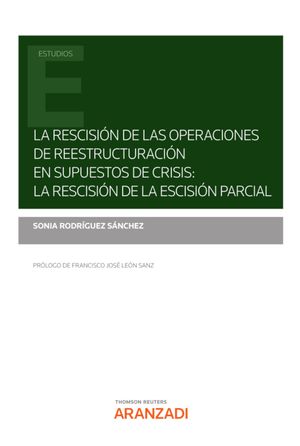 ESTUDIOS

E

LA RESCISIÓN DE LAS OPERACIONES DE REESTRUCTURACIÓN EN SUPUESTOS DE CRISIS: LA RESCISIÓN DE LA ESCISIÓN PARCIAL

SONIA RODRÍGUEZ SÁNCHEZ

PRÓLOGO DE FRANCISCO JOSÉ LEÓN SANZ

THOMSON REUTERS
ARANZADI